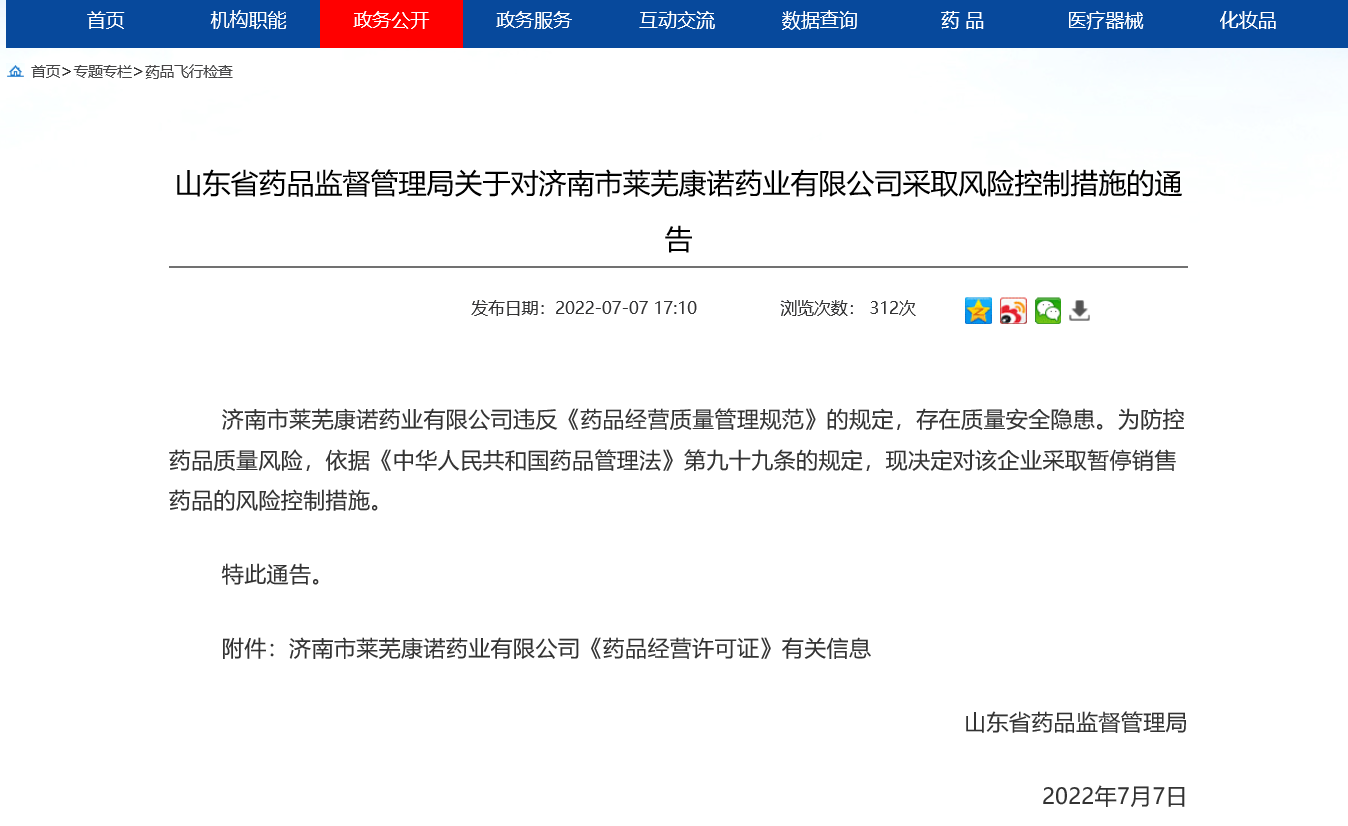 首页 机构职能 政务公开 政务服务 互动交流 数据查询 药 品 医疗器械 化妆品

首页>专题专栏>药品飞行检查

山东省药品监督管理局关于对济南市莱芜康诺药业有限公司采取风险控制措施的通告

发布日期：2022-07-07 17:10 浏览次数： 312次

济南市莱芜康诺药业有限公司违反《药品经营质量管理规范》的规定，存在质量安全隐患。为防控药品质量风险，依据《中华人民共和国药品管理法》第九十九条的规定，现决定对该企业采取暂停销售药品的风险控制措施。

特此通告。

附件：济南市莱芜康诺药业有限公司《药品经营许可证》有关信息

山东省药品监督管理局

2022年7月7日